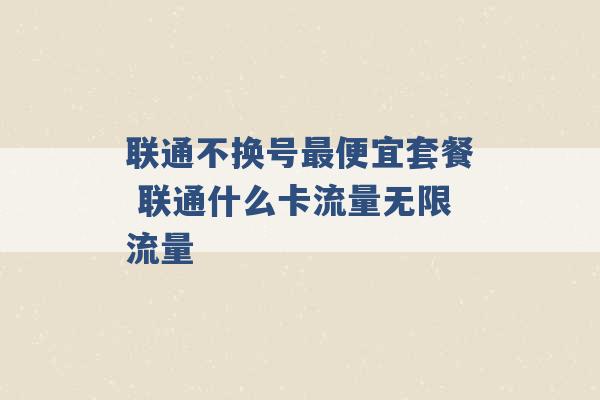 联通不换号最便宜套餐 联通什么卡流量无限流量